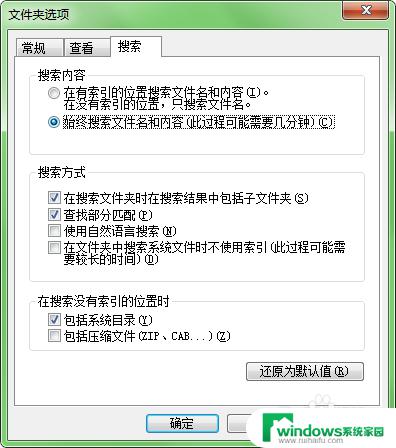 文件夹选项

常规 查看 搜索

搜索内容

在有索引的位置搜索文件名和内容(I)。
在没有索引的位置，只搜索文件名。

始终搜索文件名和内容(此过程可能需要几分钟)(C)

搜索方式

在搜索文件夹时在搜索结果中包括子文件夹(S)

查找部分匹配(P)

使用自然语言搜索(N)

在文件夹中搜索系统文件时不使用索引(此过程可能需要较长的时间)(D)

在搜索没有索引的位置时

包括系统目录(Y)

包括压缩文件(ZIP、CAB...)(Z)

还原为默认值(R)

确定

windows系统家园
www.ruihaifu.com